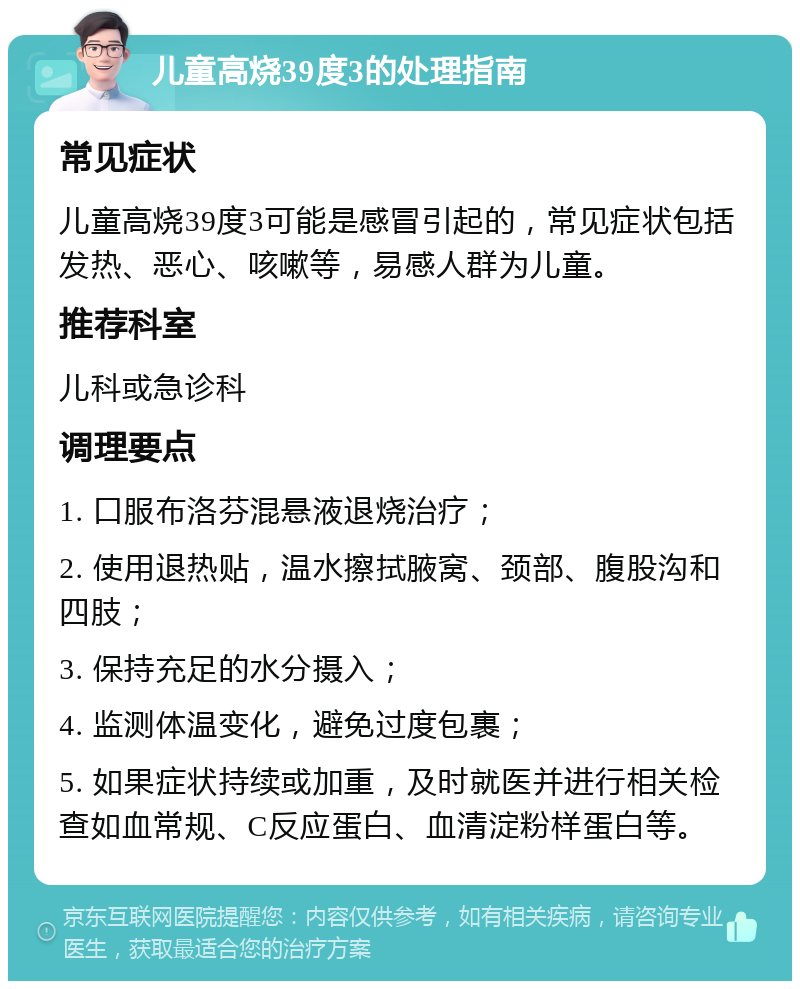 儿童高烧39度3的处理指南

常见症状

儿童高烧39度3可能是感冒引起的，常见症状包括发热、恶心、咳嗽等，易感人群为儿童。

推荐科室

儿科或急诊科

调理要点

1. 口服布洛芬混悬液退烧治疗；

2. 使用退热贴，温水擦拭腋窝、颈部、腹股沟和四肢；

3. 保持充足的水分摄入；

4. 监测体温变化，避免过度包裹；

5. 如果症状持续或加重，及时就医并进行相关检查如血常规、C反应蛋白、血清淀粉样蛋白等。

京东互联网医院提醒您：内容仅供参考，如有相关疾病，请咨询专业医生，获取最适合您的治疗方案